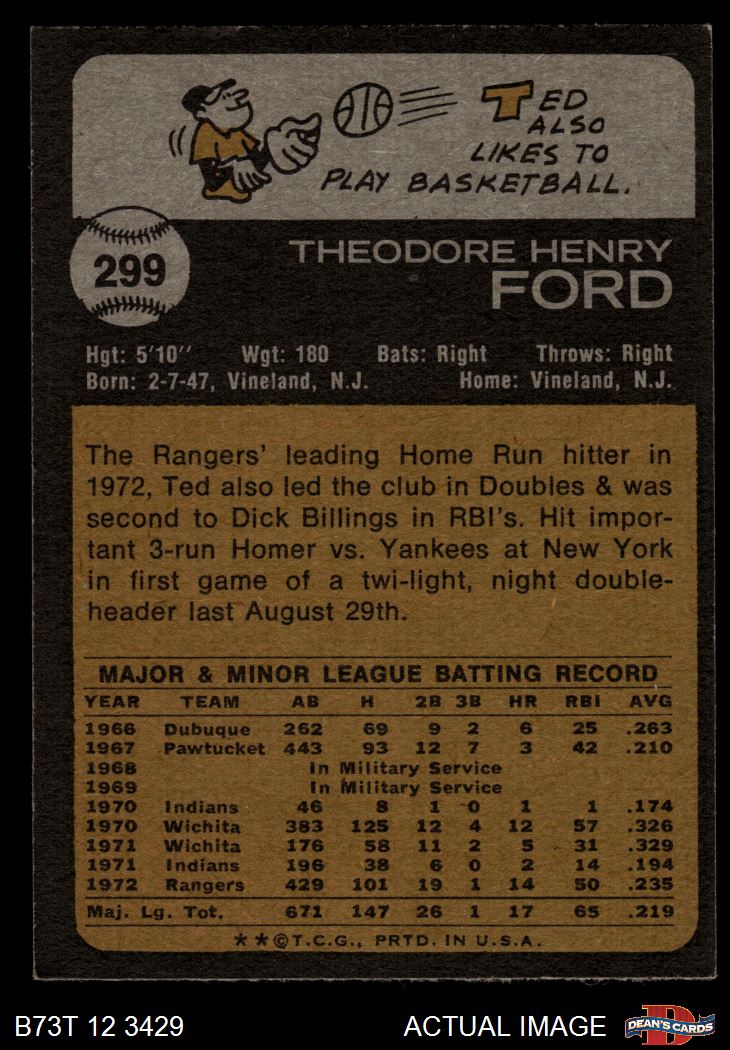 TED ALSO LIKES TO PLAY BASKETBALL.

299

THEODORE HENRY
FORD

Hgt: 5'10" Wgt: 180 Bats: Right Throws: Right
Born: 2-7-47, Vineland, N.J. Home: Vineland, N.J.

The Rangers' leading Home Run hitter in 1972, Ted also led the club in Doubles & was second to Dick Billings in RBI's. Hit important 3-run Homer vs. Yankees at New York in first game of a twi-light, night doubleheader last August 29th.

MAJOR & MINOR LEAGUE BATTING RECORD

| YEAR | TEAM | AB | H | 2B | 3B | HR | RBI | AVG |
|---|---|---|---|---|---|---|---|---|
| 1966 | Dubuque | 262 | 69 | 9 | 2 | 6 | 25 | .263 |
| 1967 | Pawtucket | 443 | 93 | 12 | 7 | 3 | 42 | .210 |
| 1968 | In Military Service | | | | | | | |
| 1969 | In Military Service | | | | | | | |
| 1970 | Indians | 46 | 8 | 1 | 0 | 1 | 1 | .174 |
| 1970 | Wichita | 383 | 125 | 12 | 4 | 12 | 57 | .326 |
| 1971 | Wichita | 176 | 58 | 11 | 2 | 5 | 31 | .329 |
| 1971 | Indians | 196 | 38 | 6 | 0 | 2 | 14 | .194 |
| 1972 | Rangers | 429 | 101 | 19 | 1 | 14 | 50 | .235 |
| Maj. Lg. Tot. | | 671 | 147 | 26 | 1 | 17 | 65 | .219 |

**©T.C.G., PRTD. IN U.S.A.

B73T 12 3429

ACTUAL IMAGE

DEAN'S CARDS